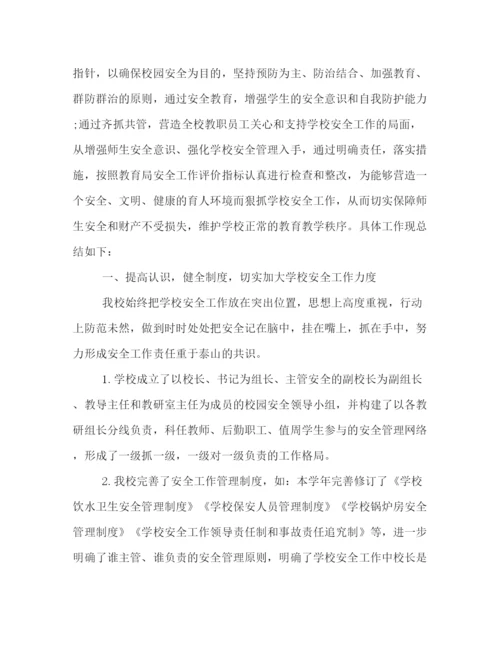 指针，以确保校园安全为目的，坚持预防为主、防治结合、加强教育、群防群治的原则，通过安全教育，增强学生的安全意识和自我防护能力;通过齐抓共管，营造全校教职员工关心和支持学校安全工作的局面，从增强师生安全意识、强化学校安全管理入手，通过明确责任，落实措施，按照教育局安全工作评价指标认真进行检查和整改，为能够营造一个安全、文明、健康的育人环境而狠抓学校安全工作，从而切实保障师生安全和财产不受损失，维护学校正常的教育教学秩序。具体工作现总结如下：

一、提高认识，健全制度，切实加大学校安全工作力度

我校始终把学校安全工作放在突出位置，思想上高度重视，行动上防范未然，做到时时处处把安全记在脑中，挂在嘴上，抓在手中，努力形成安全工作责任重于泰山的共识。

1. 学校成立了以校长、书记为组长、主管安全的副校长为副组长、教导主任和教研室主任为成员的校园安全领导小组，并构建了以各教研组长分线负责，科任教师、后勤职工、值周学生参与的安全管理网络，形成了一级抓一级，一级对一级负责的工作格局。

2. 我校完善了安全工作管理制度，如：本学年完善修订了《学校饮水卫生安全管理制度》《学校保安人员管理制度》《学校锅炉房安全管理制度》《学校安全工作领导责任制和事故责任追究制》等，进一步明确了谁主管、谁负责的安全管理原则，明确了学校安全工作中校长是